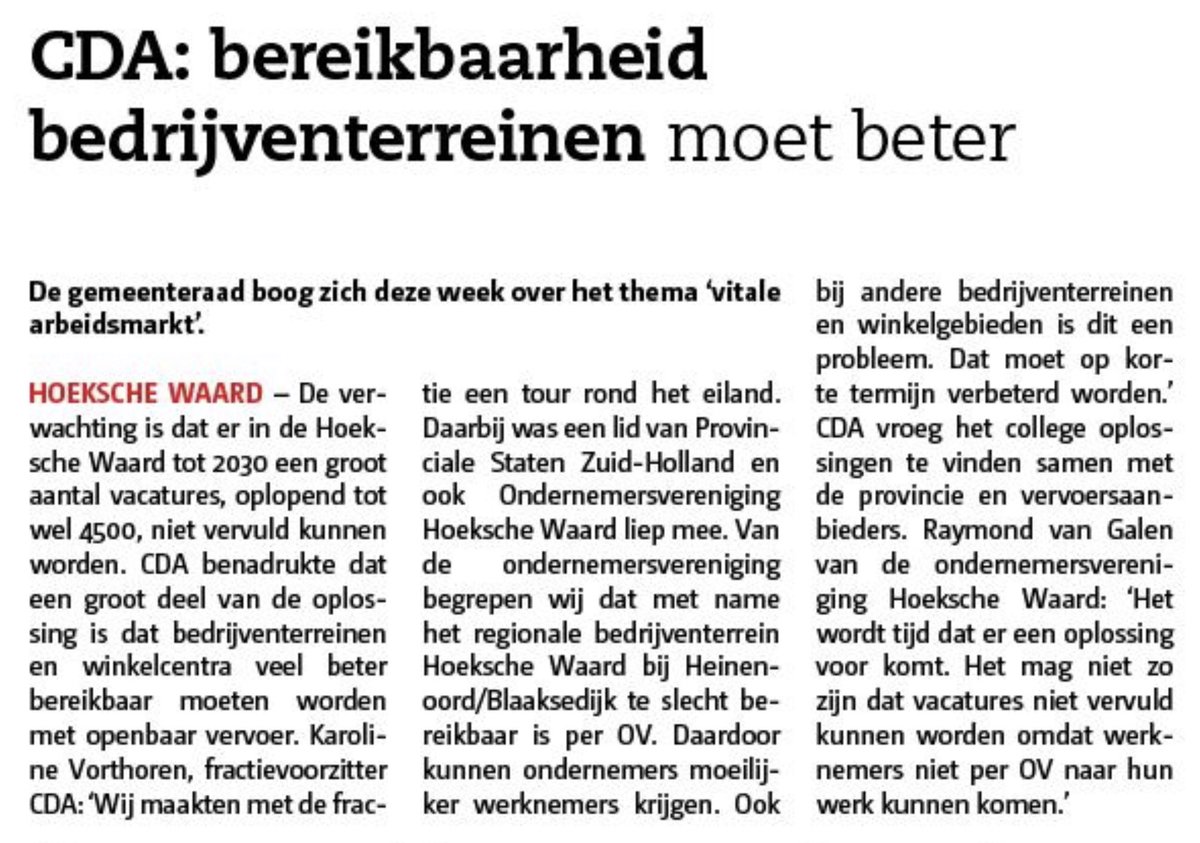 CDA: bereikbaarheid bedrijventerreinen moet beter

De gemeenteraad boog zich deze week over het thema 'vitale arbeidsmarkt'.

HOEKSCHE WAARD – De verwachting is dat er in de Hoeksche Waard tot 2030 een groot aantal vacatures, oplopend tot wel 4500, niet vervuld kunnen worden. CDA benadrukte dat een groot deel van de oplossing is dat bedrijventerreinen en winkelcentra veel beter bereikbaar moeten worden met openbaar vervoer. Karoline Vorthoren, fractievoorzitter CDA: 'Wij maakten met de fractie een tour rond het eiland. Daarbij was een lid van Provinciale Staten Zuid-Holland en ook Ondernemersvereniging Hoeksche Waard liep mee. Van de ondernemersvereniging begrepen wij dat met name het regionale bedrijventerrein Hoeksche Waard bij Heinenoord/Blaaksedijk te slecht bereikbaar is per OV. Daardoor kunnen ondernemers moeilijker werknemers krijgen. Ook bij andere bedrijventerreinen en winkelgebieden is dit een probleem. Dat moet op korte termijn verbeterd worden.' CDA vroeg het college oplossingen te vinden samen met de provincie en vervoersaanbieders. Raymond van Galen van de ondernemersvereniging Hoeksche Waard: 'Het wordt tijd dat er een oplossing voor komt. Het mag niet zo zijn dat vacatures niet vervuld kunnen worden omdat werknemers niet per OV naar hun werk kunnen komen.'